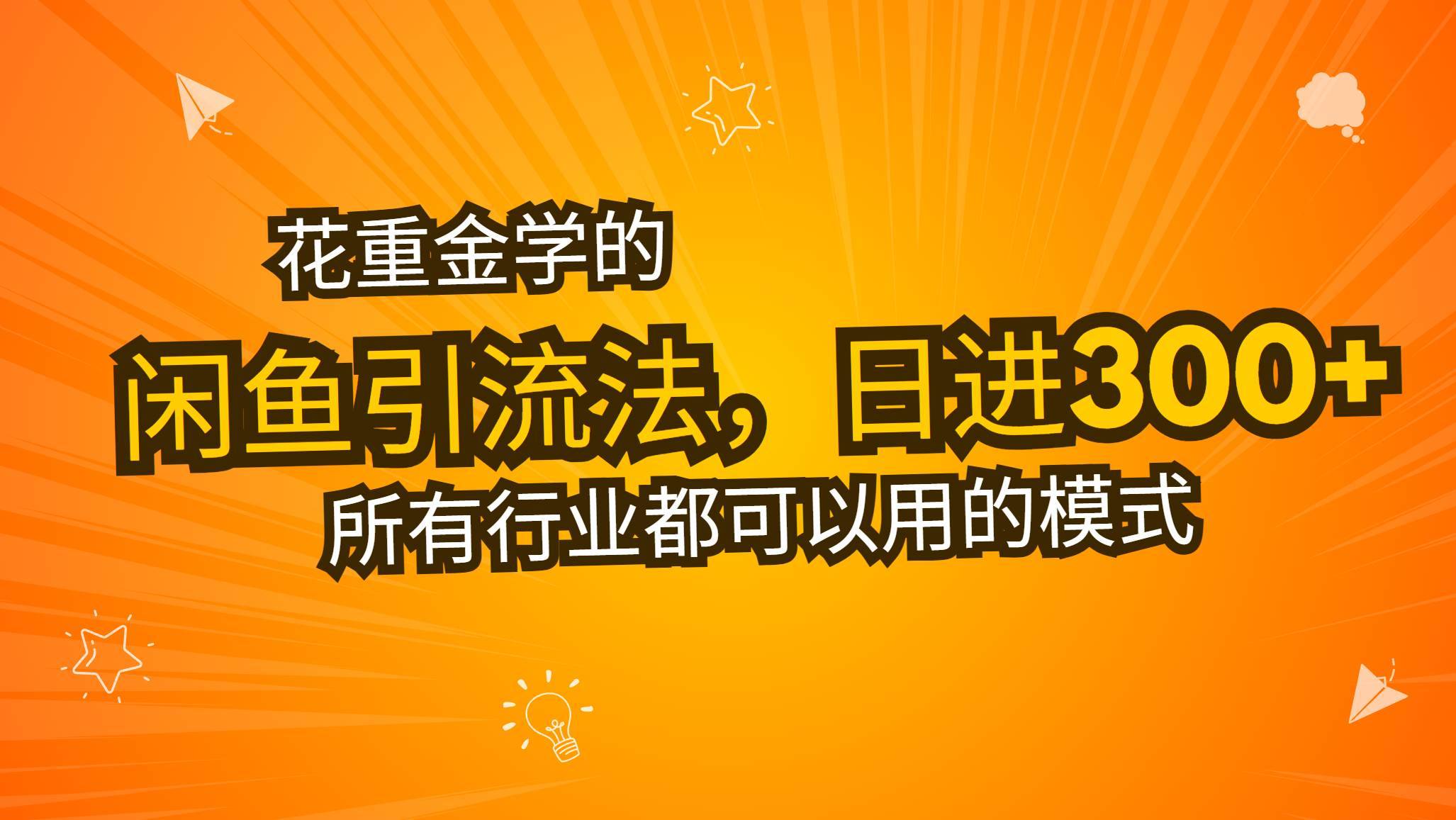 花重金学的

闲鱼引流法，日进300+

所有行业都可以用的模式